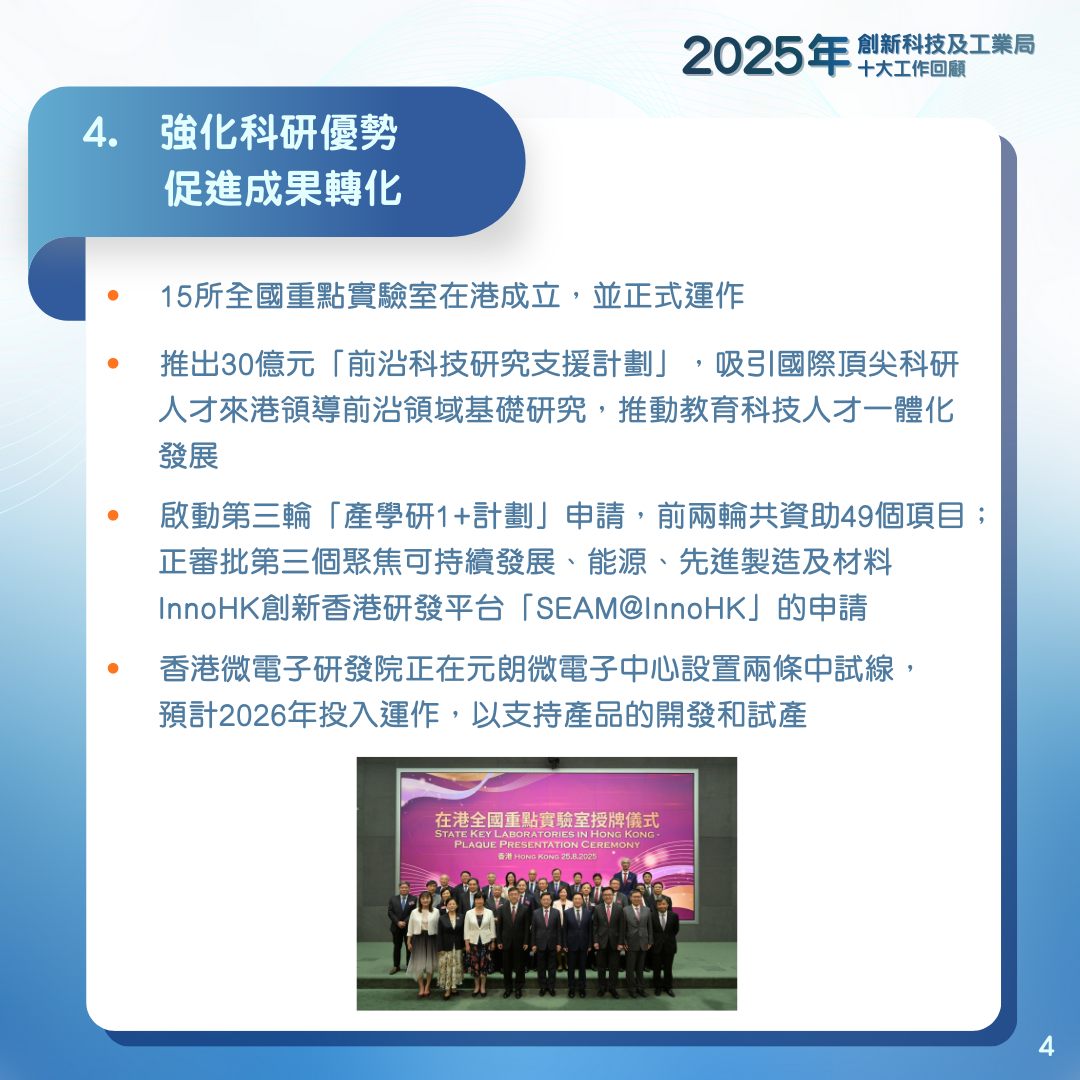 2025年 創新科技及工業局
十大工作回顧

4. 強化科研優勢
促進成果轉化

• 15所全國重點實驗室在港成立，並正式運作

• 推出30億元「前沿科技研究支援計劃」，吸引國際頂尖科研人才來港領導前沿領域基礎研究，推動教育科技人才一體化發展

• 啟動第三輪「產學研1+計劃」申請，前兩輪共資助49個項目；正審批第三個聚焦可持續發展、能源、先進製造及材料InnoHK創新香港研發平台「SEAM@InnoHK」的申請

• 香港微電子研發院正在元朗微電子中心設置兩條中試線，預計2026年投入運作，以支持產品的開發和試產

在港全國重點實驗室授牌儀式
STATE KEY LABORATORIES IN HONG KONG - PLAQUE PRESENTATION CEREMONY
香港 HONG KONG 25.8.2025

4